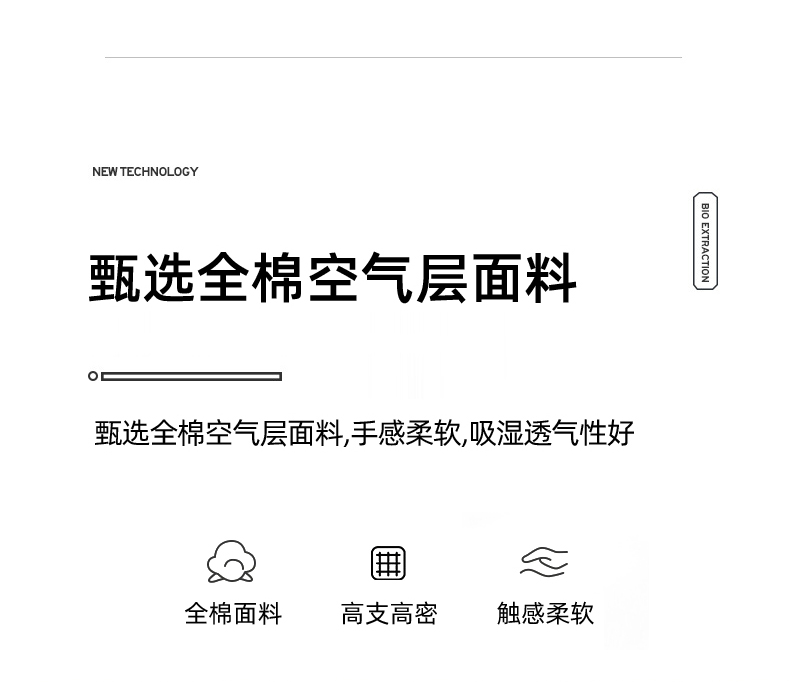 NEW TECHNOLOGY

BIO EXTRACTION

甄选全棉空气层面料

甄选全棉空气层面料,手感柔软,吸湿透气性好

全棉面料 高支高密 触感柔软